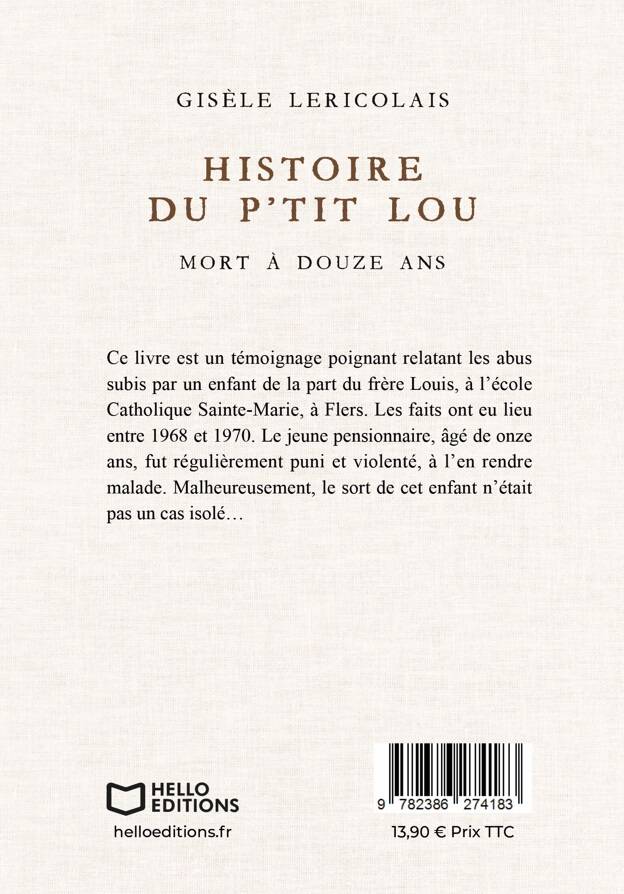 GISÈLE LERICOLAIS

HISTOIRE DU P'TIT LOU

MORT À DOUZE ANS

Ce livre est un témoignage poignant relatant les abus subis par un enfant de la part du frère Louis, à l'école Catholique Sainte-Marie, à Flers. Les faits ont eu lieu entre 1968 et 1970. Le jeune pensionnaire, âgé de onze ans, fut régulièrement puni et violenté, à l'en rendre malade. Malheureusement, le sort de cet enfant n'était pas un cas isolé…

HELLO EDITIONS

helloeditions.fr

9 782386 274183

13,90 € Prix TTC